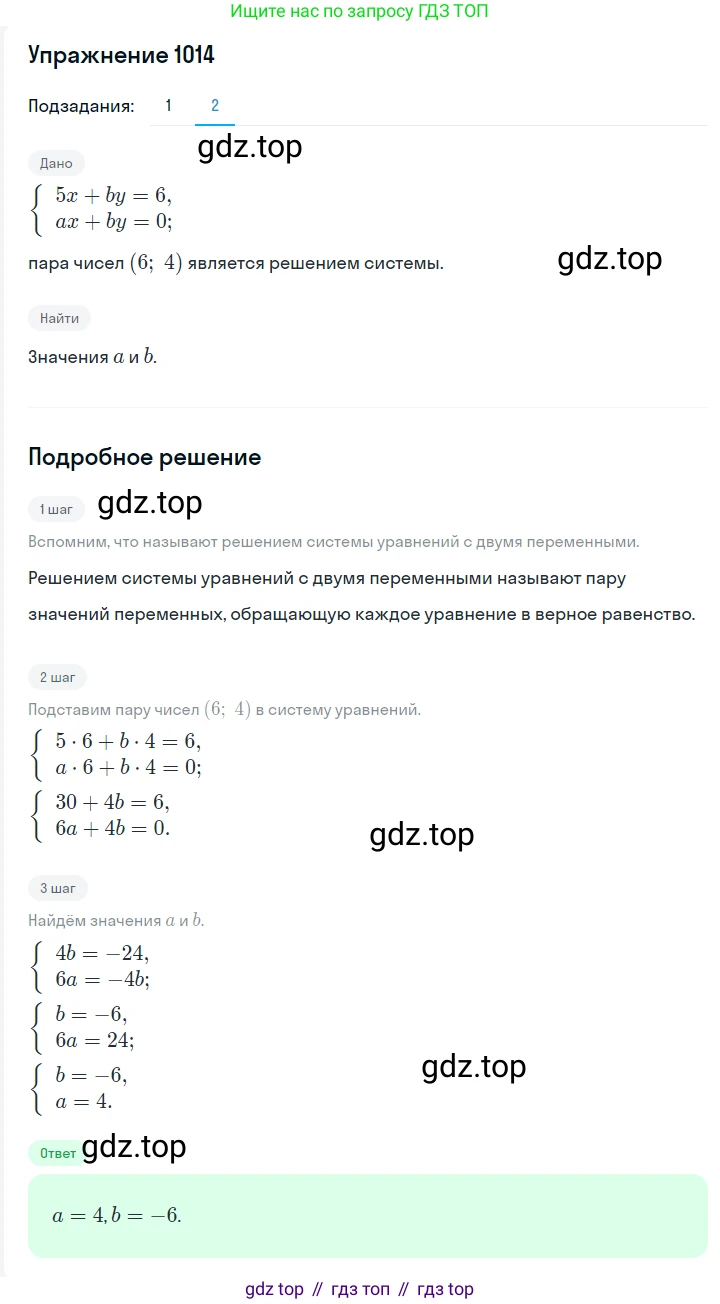 Ищите нас по запросу ГДЗ ТОП

Упражнение 1014

Подзадания: 1 2

gdz.top

Дано

$\begin{cases} 5x + by = 6, \\ ax + by = 0; \end{cases}$

пара чисел $(6;\ 4)$ является решением системы.

gdz.top

Найти

Значения $a$ и $b$.

Подробное решение

1 шаг

gdz.top

Вспомним, что называют решением системы уравнений с двумя переменными.

Решением системы уравнений с двумя переменными называют пару значений переменных, обращающую каждое уравнение в верное равенство.

2 шаг

Подставим пару чисел $(6;\ 4)$ в систему уравнений.

$\begin{cases} 5 \cdot 6 + b \cdot 4 = 6, \\ a \cdot 6 + b \cdot 4 = 0; \end{cases}$

$\begin{cases} 30 + 4b = 6, \\ 6a + 4b = 0. \end{cases}$

gdz.top

3 шаг

Найдём значения $a$ и $b$.

$\begin{cases} 4b = -24, \\ 6a = -4b; \end{cases}$

$\begin{cases} b = -6, \\ 6a = 24; \end{cases}$

$\begin{cases} b = -6, \\ a = 4. \end{cases}$

gdz.top

Ответ

gdz.top

$a = 4, b = -6.$

gdz top // гдз топ // гдз top